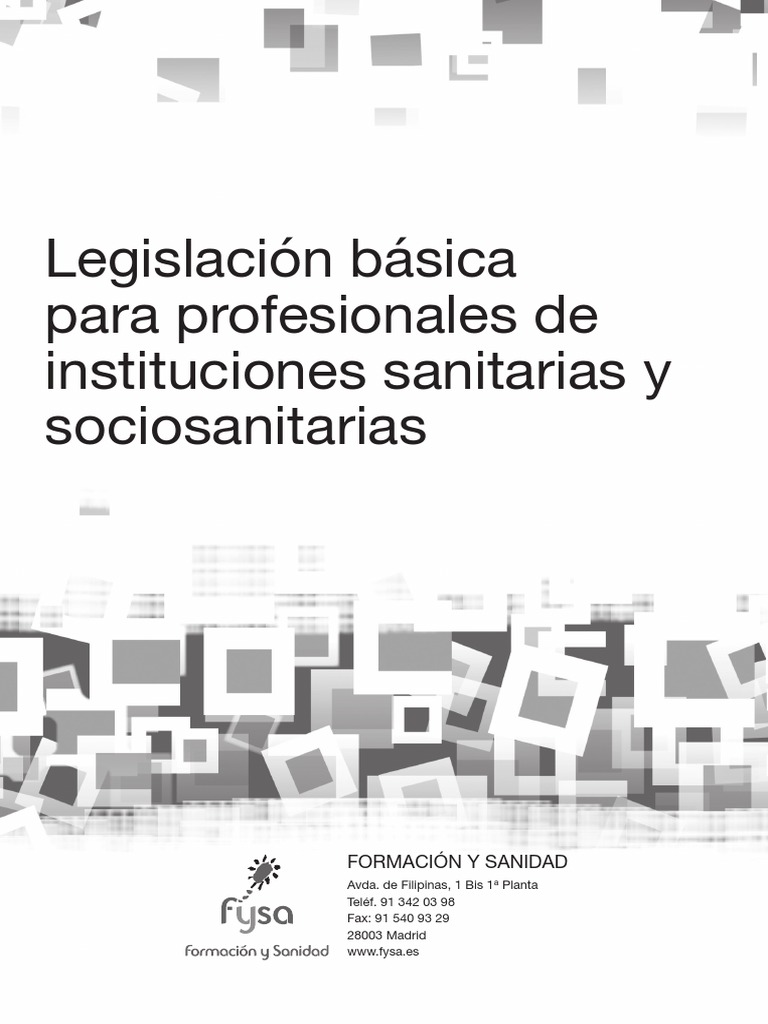 Legislación básica para profesionales de instituciones sanitarias y sociosanitarias

fysa
Formación y Sanidad

FORMACIÓN Y SANIDAD
Avda. de Filipinas, 1 Bis 1ª Planta
Teléf. 91 342 03 98
Fax: 91 540 93 29
28003 Madrid
www.fysa.es